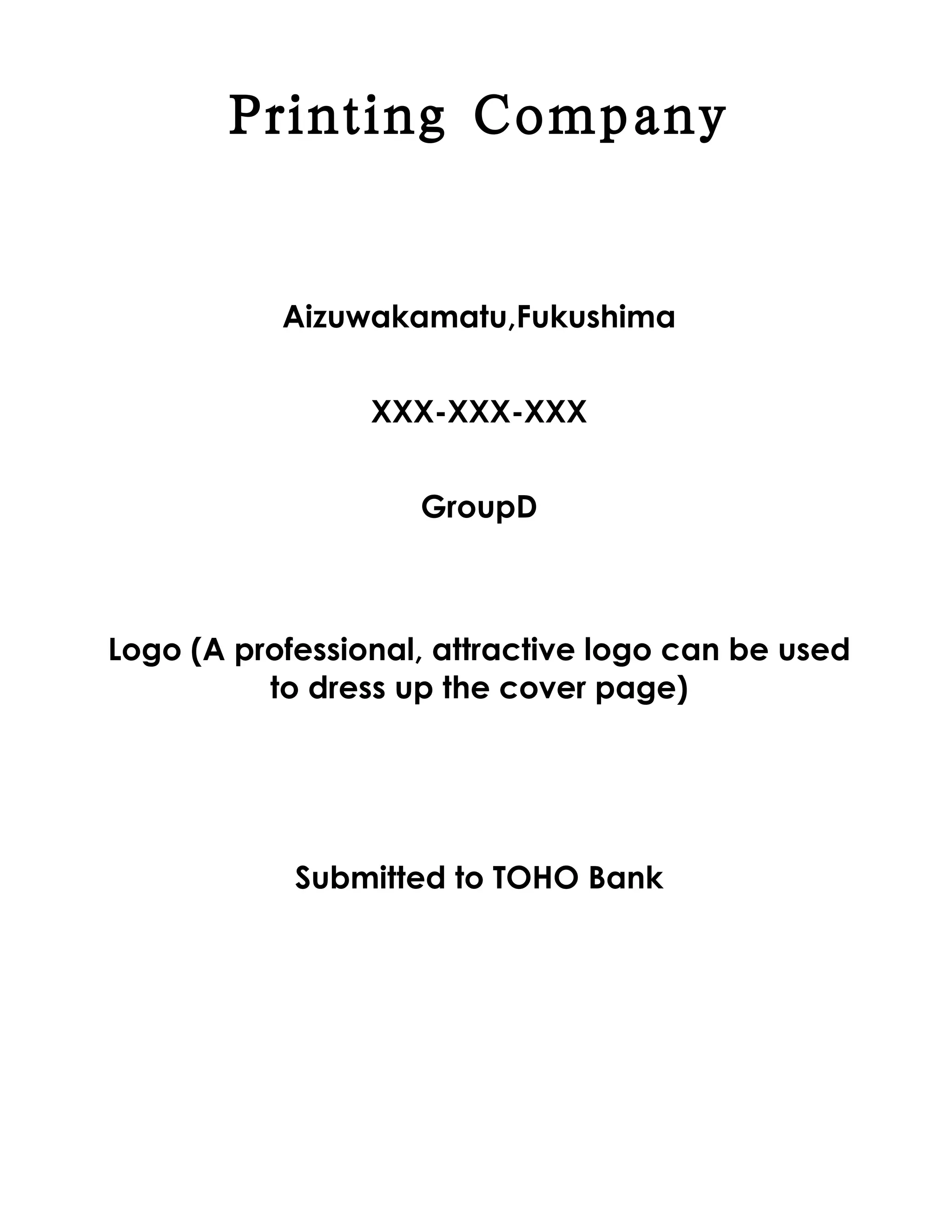 Printing Company

Aizuwakamatu,Fukushima

XXX-XXX-XXX

GroupD

Logo (A professional, attractive logo can be used to dress up the cover page)

Submitted to TOHO Bank